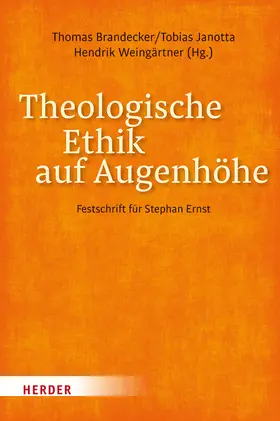 Thomas Brandecker/Tobias Janotta
Hendrik Weingärtner (Hg.)

Theologische Ethik auf Augenhöhe

Festschrift für Stephan Ernst

HERDER